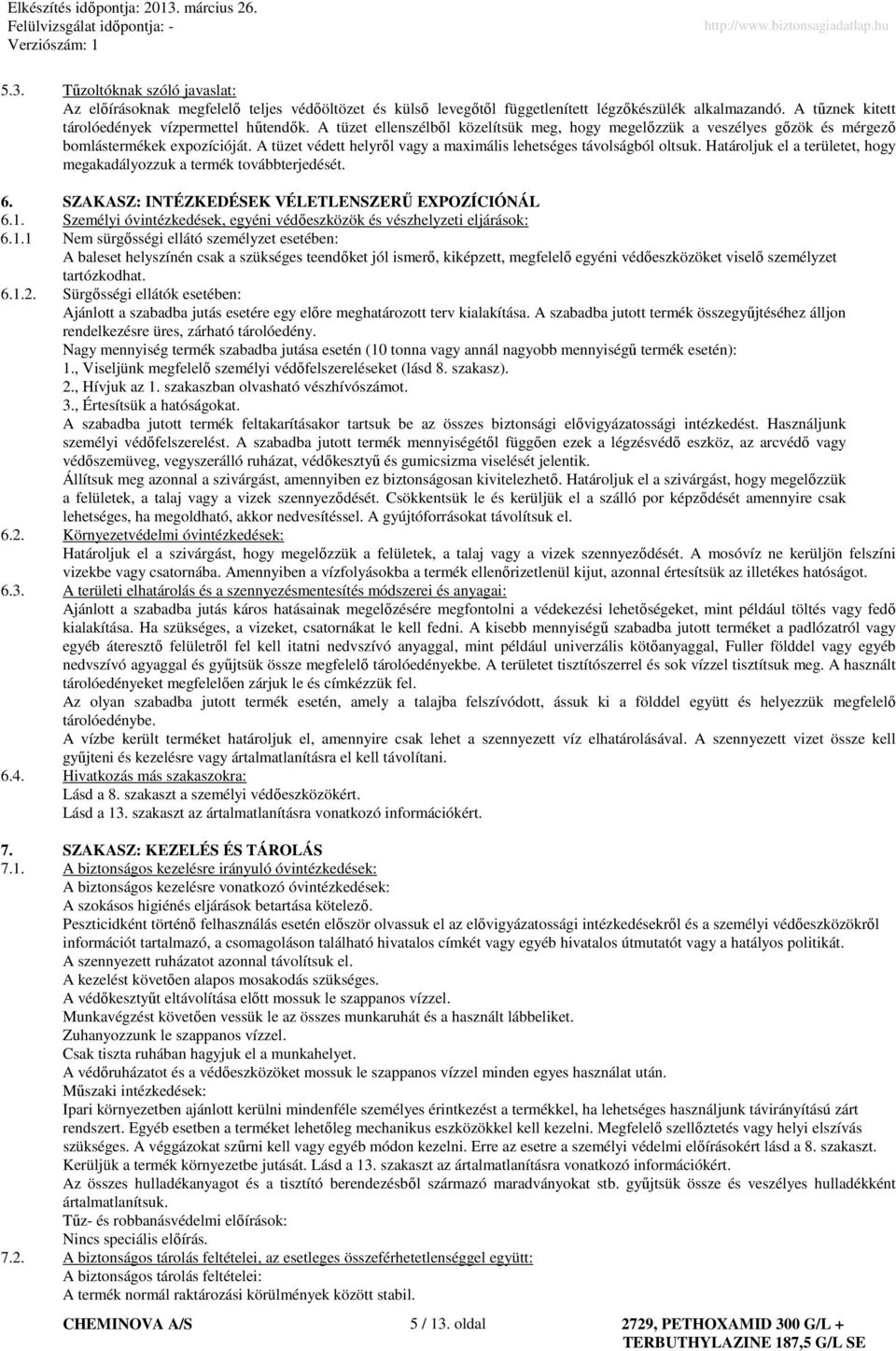 Elkészítés időpontja: 2013. március 26.
Felülvizsgálat időpontja: -
Verziószám: 1
http://www.biztonsagiadatlap.hu

5.3. Tűzoltóknak szóló javaslat:
Az előírásoknak megfelelő teljes védőöltözet és külső levegőtől függetlenített légzőkészülék alkalmazandó. A tűznek kitett tárolóedények vízpermettel hűtendők. A tüzet ellenszélből közelítsük meg, hogy megelőzzük a veszélyes gőzök és mérgező bomlástermékek expozícióját. A tüzet védett helyről vagy a maximális lehetséges távolságból oltsuk. Határoljuk el a területet, hogy megakadályozzuk a termék továbbterjedését.

6. SZAKASZ: INTÉZKEDÉSEK VÉLETLENSZERŰ EXPOZÍCIÓNÁL
6.1. Személyi óvintézkedések, egyéni védőeszközök és vészhelyzeti eljárások:
6.1.1 Nem sürgősségi ellátó személyzet esetében:
A baleset helyszínén csak a szükséges teendőket jól ismerő, kiképzett, megfelelő egyéni védőeszközöket viselő személyzet tartózkodhat.
6.1.2. Sürgősségi ellátók esetében:
Ajánlott a szabadba jutás esetére egy előre meghatározott terv kialakítása. A szabadba jutott termék összegyűjtéséhez álljon rendelkezésre üres, zárható tárolóedény.
Nagy mennyiség termék szabadba jutása esetén (10 tonna vagy annál nagyobb mennyiségű termék esetén):
1., Viseljünk megfelelő személyi védőfelszereléseket (lásd 8. szakasz).
2., Hívjuk az 1. szakaszban olvasható vészhívószámot.
3., Értesítsük a hatóságokat.
A szabadba jutott termék feltakarításakor tartsuk be az összes biztonsági elővigyázatossági intézkedést. Használjunk személyi védőfelszerelést. A szabadba jutott termék mennyiségétől függően ezek a légzésvédő eszköz, az arcvédő vagy védőszemüveg, vegyszerálló ruházat, védőkesztyű és gumicsizma viselését jelentik.
Állítsuk meg azonnal a szivárgást, amennyiben ez biztonságosan kivitelezhető. Határoljuk el a szivárgást, hogy megelőzzük a felületek, a talaj vagy a vizek szennyeződését. Csökkentsük le és kerüljük el a szálló por képződését amennyire csak lehetséges, ha megoldható, akkor nedvesítéssel. A gyújtóforrásokat távolítsuk el.
6.2. Környezetvédelmi óvintézkedések:
Határoljuk el a szivárgást, hogy megelőzzük a felületek, a talaj vagy a vizek szennyeződését. A mosóvíz ne kerüljön felszíni vizekbe vagy csatornába. Amennyiben a vízfolyásokba a termék ellenőrizetlenül kijut, azonnal értesítsük az illetékes hatóságot.
6.3. A területi elhatárolás és a szennyezésmentesítés módszerei és anyagai:
Ajánlott a szabadba jutás káros hatásainak megelőzésére megfontolni a védekezési lehetőségeket, mint például töltés vagy fedő kialakítása. Ha szükséges, a vizeket, csatornákat le kell fedni. A kisebb mennyiségű szabadba jutott terméket a padlózatról vagy egyéb áteresztő felületről fel kell itatni nedvszívó anyaggal, mint például univerzális kötőanyaggal, Fuller földdel vagy egyéb nedvszívó agyaggal és gyűjtsük össze megfelelő tárolóedényekbe. A területet tisztítószerrel és sok vízzel tisztítsuk meg. A használt tárolóedényeket megfelelően zárjuk le és címkézzük fel.
Az olyan szabadba jutott termék esetén, amely a talajba felszívódott, ássuk ki a földdel együtt és helyezzük megfelelő tárolóedénybe.
A vízbe került terméket határoljuk el, amennyire csak lehet a szennyezett víz elhatárolásával. A szennyezett vizet össze kell gyűjteni és kezelésre vagy ártalmatlanításra el kell távolítani.
6.4. Hivatkozás más szakaszokra:
Lásd a 8. szakaszt a személyi védőeszközökért.
Lásd a 13. szakaszt az ártalmatlanításra vonatkozó információkért.

7. SZAKASZ: KEZELÉS ÉS TÁROLÁS
7.1. A biztonságos kezelésre irányuló óvintézkedések:
A biztonságos kezelésre vonatkozó óvintézkedések:
A szokásos higiénés eljárások betartása kötelező.
Peszticidként történő felhasználás esetén először olvassuk el az elővigyázatossági intézkedésekről és a személyi védőeszközökről információt tartalmazó, a csomagoláson található hivatalos címkét vagy egyéb hivatalos útmutatót vagy a hatályos politikát.
A szennyezett ruházatot azonnal távolítsuk el.
A kezelést követően alapos mosakodás szükséges.
A védőkesztyűt eltávolítása előtt mossuk le szappanos vízzel.
Munkavégzést követően vessük le az összes munkaruhát és a használt lábbeliket.
Zuhanyozzunk le szappanos vízzel.
Csak tiszta ruhában hagyjuk el a munkahelyet.
A védőruházatot és a védőeszközöket mossuk le szappanos vízzel minden egyes használat után.
Műszaki intézkedések:
Ipari környezetben ajánlott kerülni mindenféle személyes érintkezést a termékkel, ha lehetséges használjunk távirányítású zárt rendszert. Egyéb esetben a terméket lehetőleg mechanikus eszközökkel kell kezelni. Megfelelő szellőztetés vagy helyi elszívás szükséges. A véggázokat szűrni kell vagy egyéb módon kezelni. Erre az esetre a személyi védelmi előírásokért lásd a 8. szakaszt.
Kerüljük a termék környezetbe jutását. Lásd a 13. szakaszt az ártalmatlanításra vonatkozó információkért.
Az összes hulladékanyagot és a tisztító berendezésből származó maradványokat stb. gyűjtsük össze és veszélyes hulladékként ártalmatlanítsuk.
Tűz- és robbanásvédelmi előírások:
Nincs speciális előírás.
7.2. A biztonságos tárolás feltételei, az esetleges összeférhetetlenséggel együtt:
A biztonságos tárolás feltételei:
A termék normál raktározási körülmények között stabil.

CHEMINOVA A/S 5 / 13. oldal 2729, PETHOXAMID 300 G/L + TERBUTHYLAZINE 187,5 G/L SE